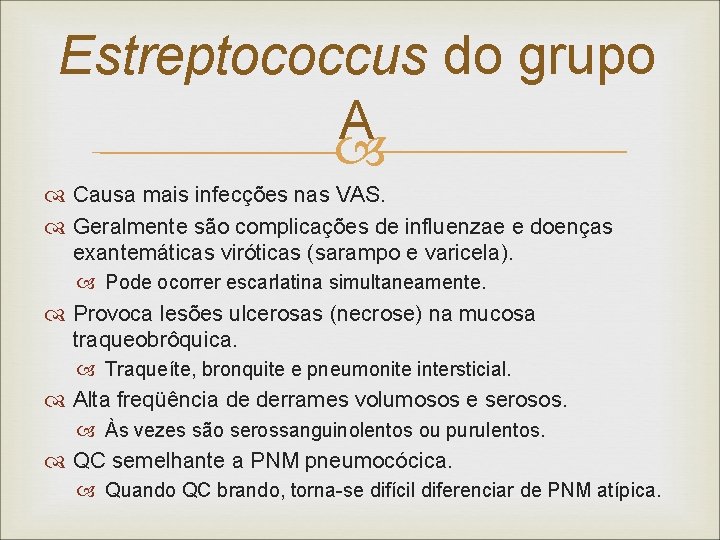 Estreptococcus do grupo A

Causa mais infecções nas VAS.

Geralmente são complicações de influenzae e doenças exantemáticas viróticas (sarampo e varicela).

Pode ocorrer escarlatina simultaneamente.

Provoca lesões ulcerosas (necrose) na mucosa traqueobrôquica.

Traqueíte, bronquite e pneumonite intersticial.

Alta freqüência de derrames volumosos e serosos.

Às vezes são serossanguinolentos ou purulentos.

QC semelhante a PNM pneumocócica.

Quando QC brando, torna-se difícil diferenciar de PNM atípica.